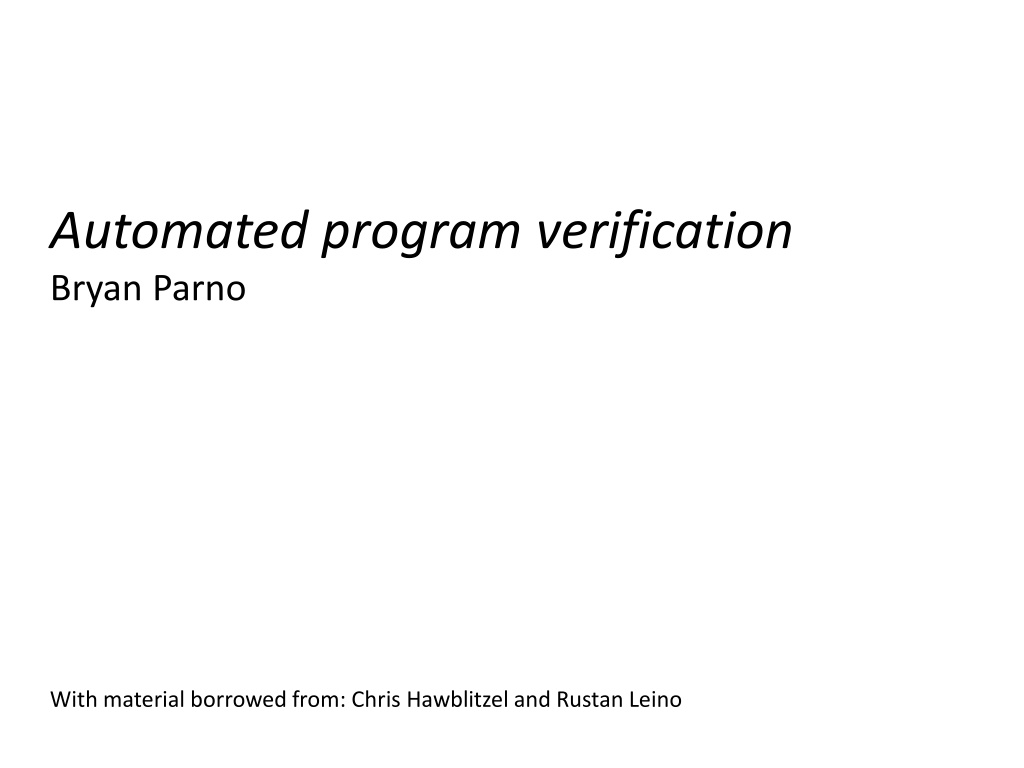 Automated program verification
Bryan Parno

With material borrowed from: Chris Hawblitzel and Rustan Leino